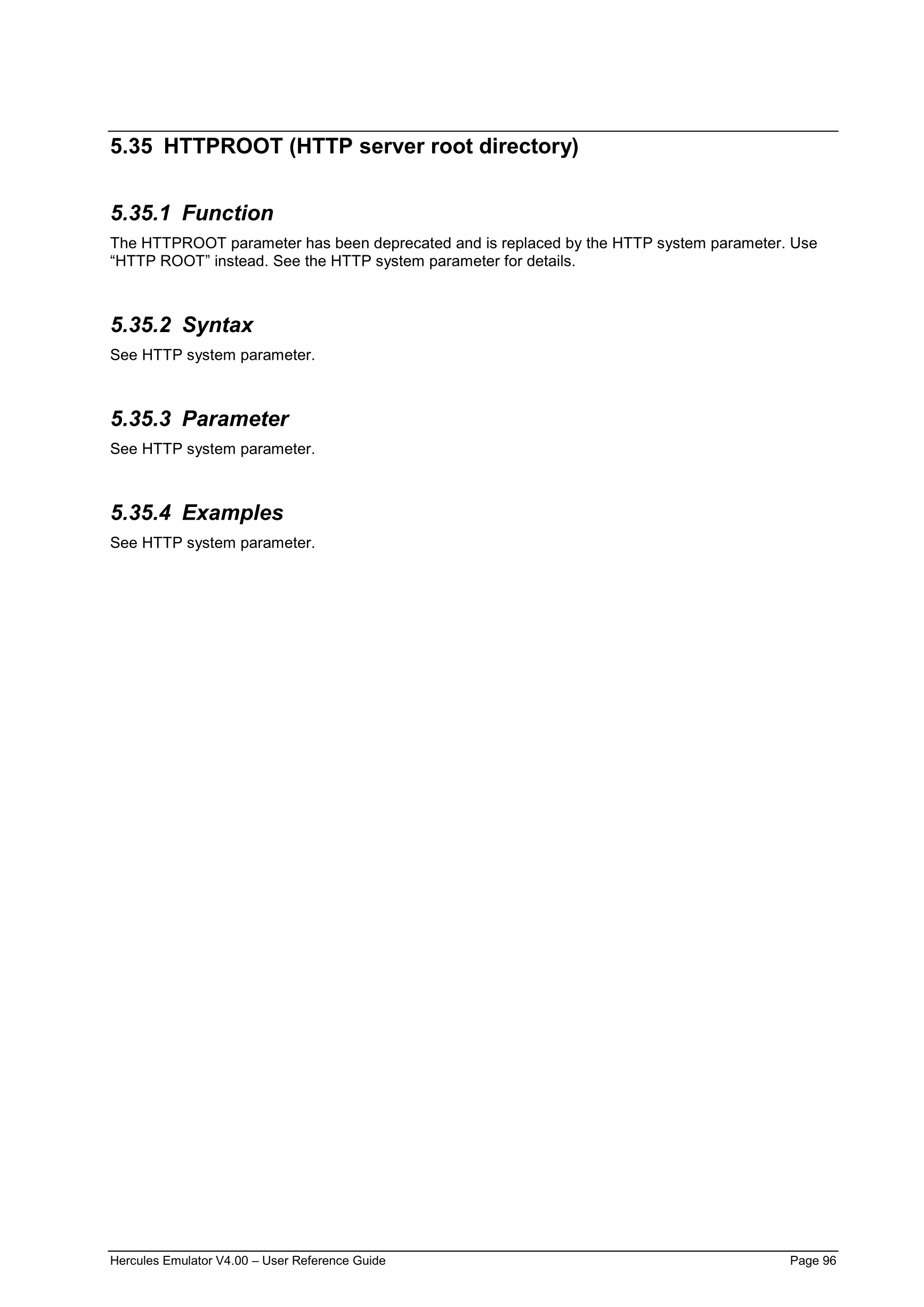 5.35 HTTPROOT (HTTP server root directory)

5.35.1 Function

The HTTPROOT parameter has been deprecated and is replaced by the HTTP system parameter. Use “HTTP ROOT” instead. See the HTTP system parameter for details.

5.35.2 Syntax

See HTTP system parameter.

5.35.3 Parameter

See HTTP system parameter.

5.35.4 Examples

See HTTP system parameter.

Hercules Emulator V4.00 – User Reference Guide Page 96